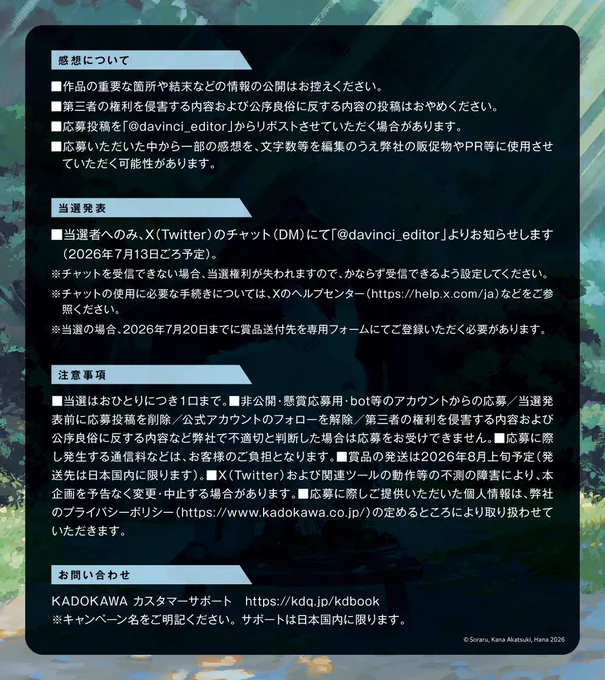 感想について

■作品の重要な箇所や結末などの情報の公開はお控えください。
■第三者の権利を侵害する内容および公序良俗に反する内容の投稿はおやめください。
■応募投稿を「@davinci_editor」からリポストさせていただく場合があります。
■応募いただいた中から一部の感想を、文字数等を編集のうえ弊社の販促物やPR等に使用させていただく可能性があります。

当選発表

■当選者へのみ、X（Twitter）のチャット（DM）にて「@davinci_editor」よりお知らせします（2026年7月13日ごろ予定）。
※チャットを受信できない場合、当選権利が失われますので、かならず受信できるよう設定してください。
※チャットの使用に必要な手続きについては、Xのヘルプセンター（https://help.x.com/ja）などをご参照ください。
※当選の場合、2026年7月20日までに賞品送付先を専用フォームにてご登録いただく必要があります。

注意事項

■当選はおひとりにつき1口まで。■非公開・懸賞応募用・bot等のアカウントからの応募／当選発表前に応募投稿を削除／公式アカウントのフォローを解除／第三者の権利を侵害する内容および公序良俗に反する内容など弊社で不適切と判断した場合は応募をお受けできません。■応募に際し発生する通信料などは、お客様のご負担となります。■賞品の発送は2026年8月上旬予定（発送先は日本国内に限ります）。■X（Twitter）および関連ツールの動作等の不測の障害により、本企画を予告なく変更・中止する場合があります。■応募に際しご提供いただいた個人情報は、弊社のプライバシーポリシー（https://www.kadokawa.co.jp/）の定めるところにより取り扱わせていただきます。

お問い合わせ

KADOKAWA カスタマーサポート　https://kdq.jp/kdbook
※キャンペーン名をご明記ください。サポートは日本国内に限ります。

© Soraru, Kana Akatsuki, Hana 2026